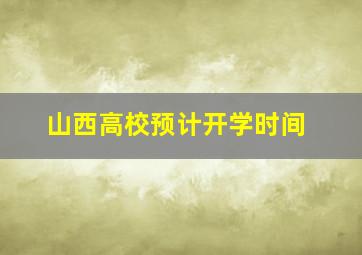 山西高校预计开学时间